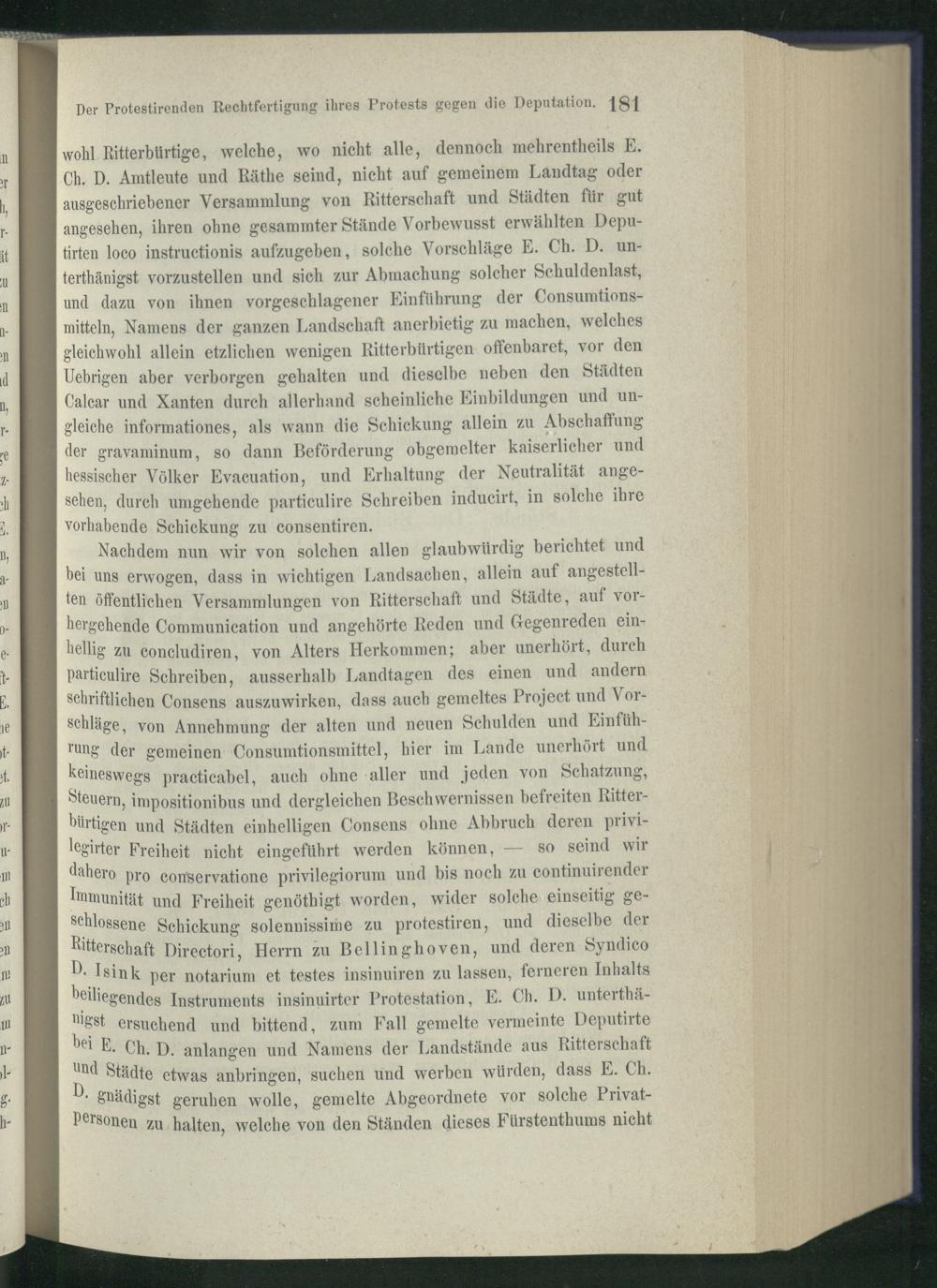 Der Protestirenden Rechtfertigung ihres Protests gegen die Deputation. 181

wohl Ritterbürtige, welche, wo nicht alle, dennoch mehrentheils E. Ch. D. Amtleute und Räthe seind, nicht auf gemeinem Landtag oder ausgeschriebener Versammlung von Ritterschaft und Städten für gut angesehen, ihren ohne gesammter Stände Vorbewusst erwählten Deputirten loco instructionis aufzugeben, solche Vorschläge E. Ch. D. unterthänigst vorzustellen und sich zur Abmachung solcher Schuldenlast, und dazu von ihnen vorgeschlagener Einführung der Consumtionsmitteln, Namens der ganzen Landschaft anerbietig zu machen, welches gleichwohl allein etzlichen wenigen Ritterbürtigen offenbaret, vor den Uebrigen aber verborgen gehalten und dieselbe neben den Städten Calcar und Xanten durch allerhand scheinliche Einbildungen und ungleiche informationes, als wann die Schickung allein zu Abschaffung der gravaminum, so dann Beförderung obgemelter kaiserlicher und hessischer Völker Evacuation, und Erhaltung der Neutralität angesehen, durch umgehende particulire Schreiben inducirt, in solche ihre vorhabende Schickung zu consentiren.

Nachdem nun wir von solchen allen glaubwürdig berichtet und bei uns erwogen, dass in wichtigen Landsachen, allein auf angestellten öffentlichen Versammlungen von Ritterschaft und Städte, auf vorhergehende Communication und angehörte Reden und Gegenreden einhellig zu concludiren, von Alters Herkommen; aber unerhört, durch particulire Schreiben, ausserhalb Landtagen des einen und andern schriftlichen Consens auszuwirken, dass auch gemeltes Project und Vorschläge, von Annehmung der alten und neuen Schulden und Einführung der gemeinen Consumtionsmittel, hier im Lande unerhört und keineswegs practicabel, auch ohne aller und jeden von Schatzung, Steuern, impositionibus und dergleichen Beschwernissen befreiten Ritterbürtigen und Städten einhelligen Consens ohne Abbruch deren privilegirter Freiheit nicht eingeführt werden können, — so seind wir dahero pro conservatione privilegiorum und bis noch zu continuirender Immunität und Freiheit genöthigt worden, wider solche einseitig geschlossene Schickung solennissime zu protestiren, und dieselbe der Ritterschaft Directori, Herrn zu Bellinghoven, und deren Syndico D. Isink per notarium et testes insinuiren zu lassen, ferneren Inhalts beiliegendes Instruments insinuirter Protestation, E. Ch. D. unterthänigst ersuchend und bittend, zum Fall gemelte vermeinte Deputirte bei E. Ch. D. anlangen und Namens der Landstände aus Ritterschaft und Städte etwas anbringen, suchen und werben würden, dass E. Ch. D. gnädigst geruhen wolle, gemelte Abgeordnete vor solche Privatpersonen zu halten, welche von den Ständen dieses Fürstenthums nicht